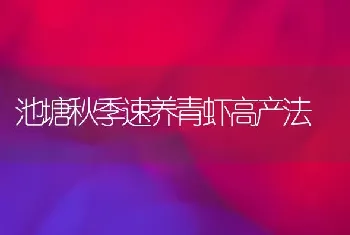 池塘秋季速养青虾高产法